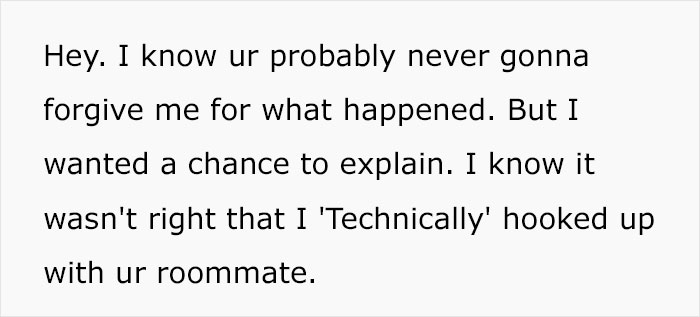 Hey. I know ur probably never gonna forgive me for what happened. But I wanted a chance to explain. I know it wasn't right that I 'Technically' hooked up with ur roommate.